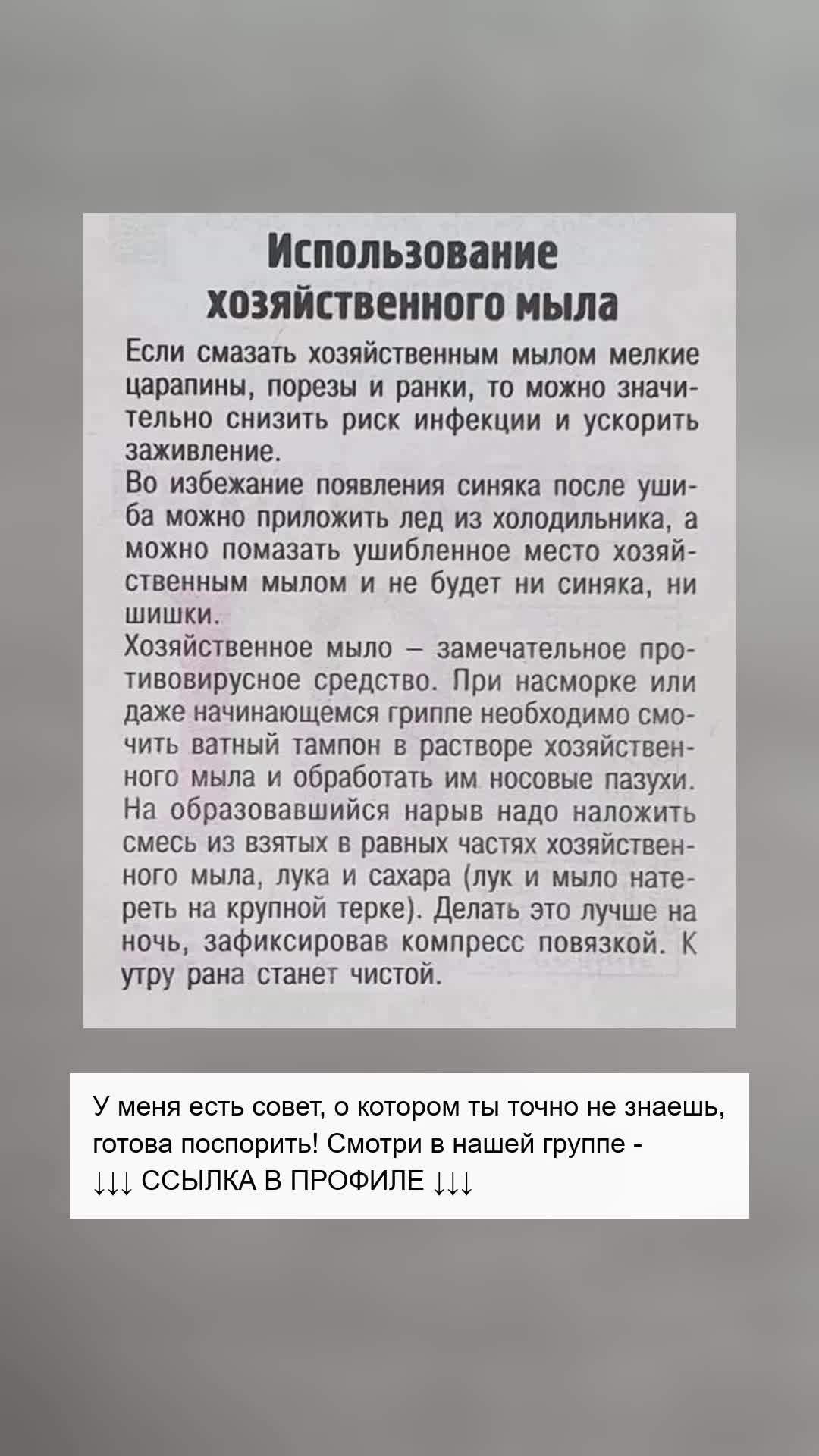 Использование хозяйственного мыла

Если смазать хозяйственным мылом мелкие царапины, порезы и ранки, то можно значительно снизить риск инфекции и ускорить заживление.
Во избежание появления синяка после ушиба можно приложить лед из холодильника, а можно помазать ушибленное место хозяйственным мылом и не будет ни синяка, ни шишки.
Хозяйственное мыло – замечательное противовирусное средство. При насморке или даже начинающемся гриппе необходимо смочить ватный тампон в растворе хозяйственного мыла и обработать им носовые пазухи.
На образовавшийся нарыв надо наложить смесь из взятых в равных частях хозяйственного мыла, лука и сахара (лук и мыло натереть на крупной терке). Делать это лучше на ночь, зафиксировав компресс повязкой. К утру рана станет чистой.

У меня есть совет, о котором ты точно не знаешь, готова поспорить! Смотри в нашей группе -
↓↓↓ ССЫЛКА В ПРОФИЛЕ ↓↓↓